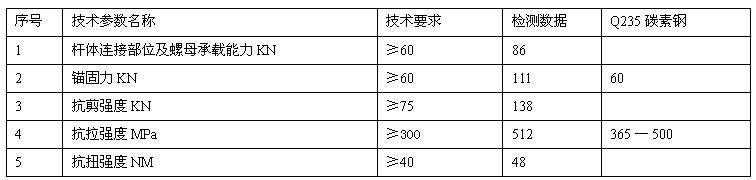 | 序号 | 技术参数名称 | 技术要求 | 检测数据 | Q235 碳素钢 |
|---|---|---|---|---|
| 1 | 杆体连接部位及螺母承载能力 KN | ≥60 | 86 | |
| 2 | 锚固力 KN | ≥60 | 111 | 60 |
| 3 | 抗剪强度 KN | ≥75 | 138 | |
| 4 | 抗拉强度 MPa | ≥300 | 512 | 365 — 500 |
| 5 | 抗扭强度 NM | ≥40 | 48 | |